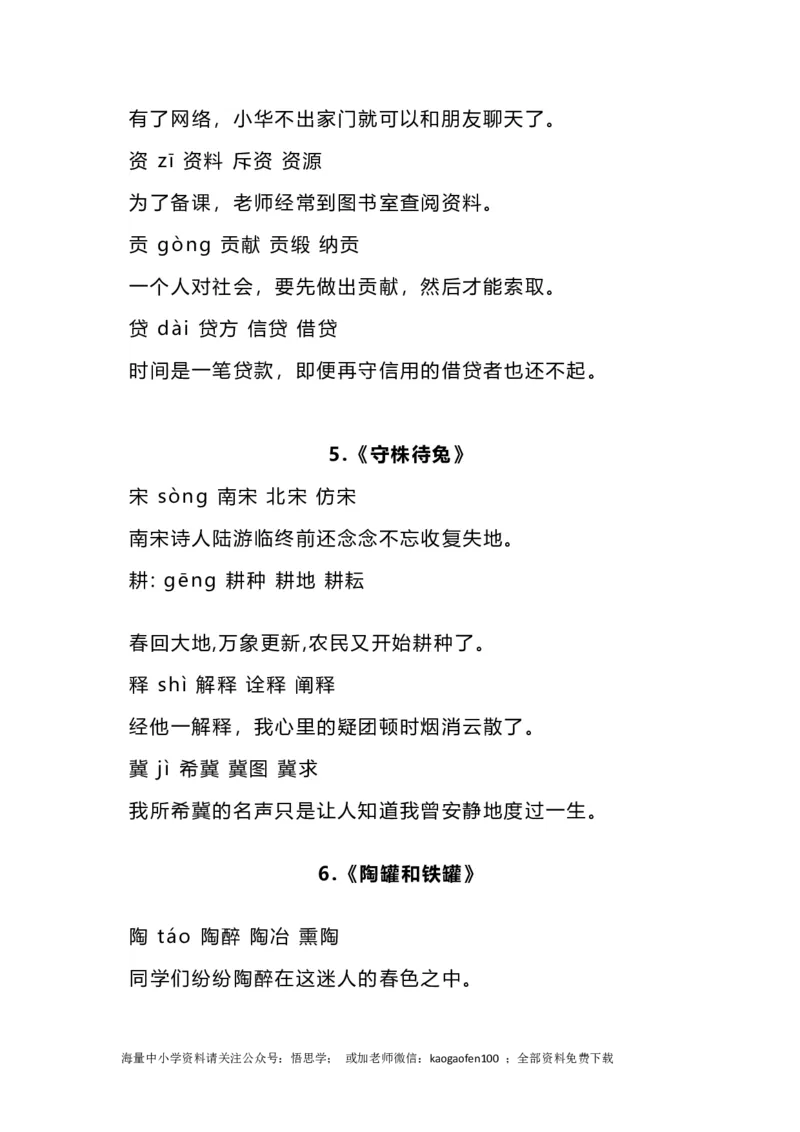 有了网络，小华不出家门就可以和朋友聊天了。

资 zī 资料 斥资 资源

为了备课，老师经常到图书室查阅资料。

贡 gòng 贡献 贡缎 纳贡

一个人对社会，要先做出贡献，然后才能索取。

贷 dài 贷方 信贷 借贷

时间是一笔贷款，即便再守信用的借贷者也还不起。

5.《守株待兔》

宋 sòng 南宋 北宋 仿宋

南宋诗人陆游临终前还念念不忘收复失地。

耕: gēng 耕种 耕地 耕耘

春回大地,万象更新,农民又开始耕种了。

释 shì 解释 诠释 阐释

经他一解释，我心里的疑团顿时烟消云散了。

冀 jì 希冀 冀图 冀求

我所希冀的名声只是让人知道我曾安静地度过一生。

6.《陶罐和铁罐》

陶 táo 陶醉 陶冶 熏陶

同学们纷纷陶醉在这迷人的春色之中。

海量中小学资料请关注公众号：悟思学； 或加老师微信：kaogaofen100 ；全部资料免费下载